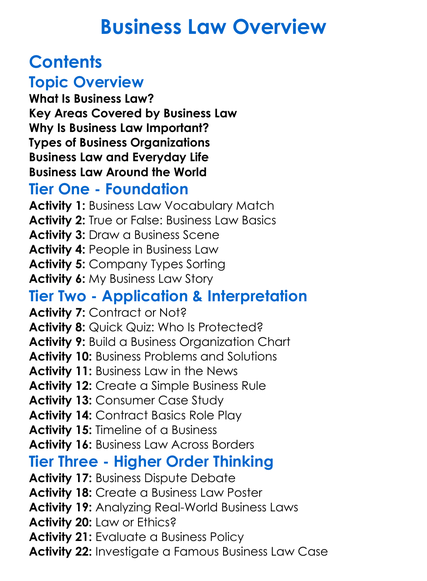 Business Law Overview

Contents

Topic Overview

What Is Business Law?
Key Areas Covered by Business Law
Why Is Business Law Important?
Types of Business Organizations
Business Law and Everyday Life
Business Law Around the World

Tier One - Foundation

Activity 1: Business Law Vocabulary Match
Activity 2: True or False: Business Law Basics
Activity 3: Draw a Business Scene
Activity 4: People in Business Law
Activity 5: Company Types Sorting
Activity 6: My Business Law Story

Tier Two - Application & Interpretation

Activity 7: Contract or Not?
Activity 8: Quick Quiz: Who Is Protected?
Activity 9: Build a Business Organization Chart
Activity 10: Business Problems and Solutions
Activity 11: Business Law in the News
Activity 12: Create a Simple Business Rule
Activity 13: Consumer Case Study
Activity 14: Contract Basics Role Play
Activity 15: Timeline of a Business
Activity 16: Business Law Across Borders

Tier Three - Higher Order Thinking

Activity 17: Business Dispute Debate
Activity 18: Create a Business Law Poster
Activity 19: Analyzing Real-World Business Laws
Activity 20: Law or Ethics?
Activity 21: Evaluate a Business Policy
Activity 22: Investigate a Famous Business Law Case